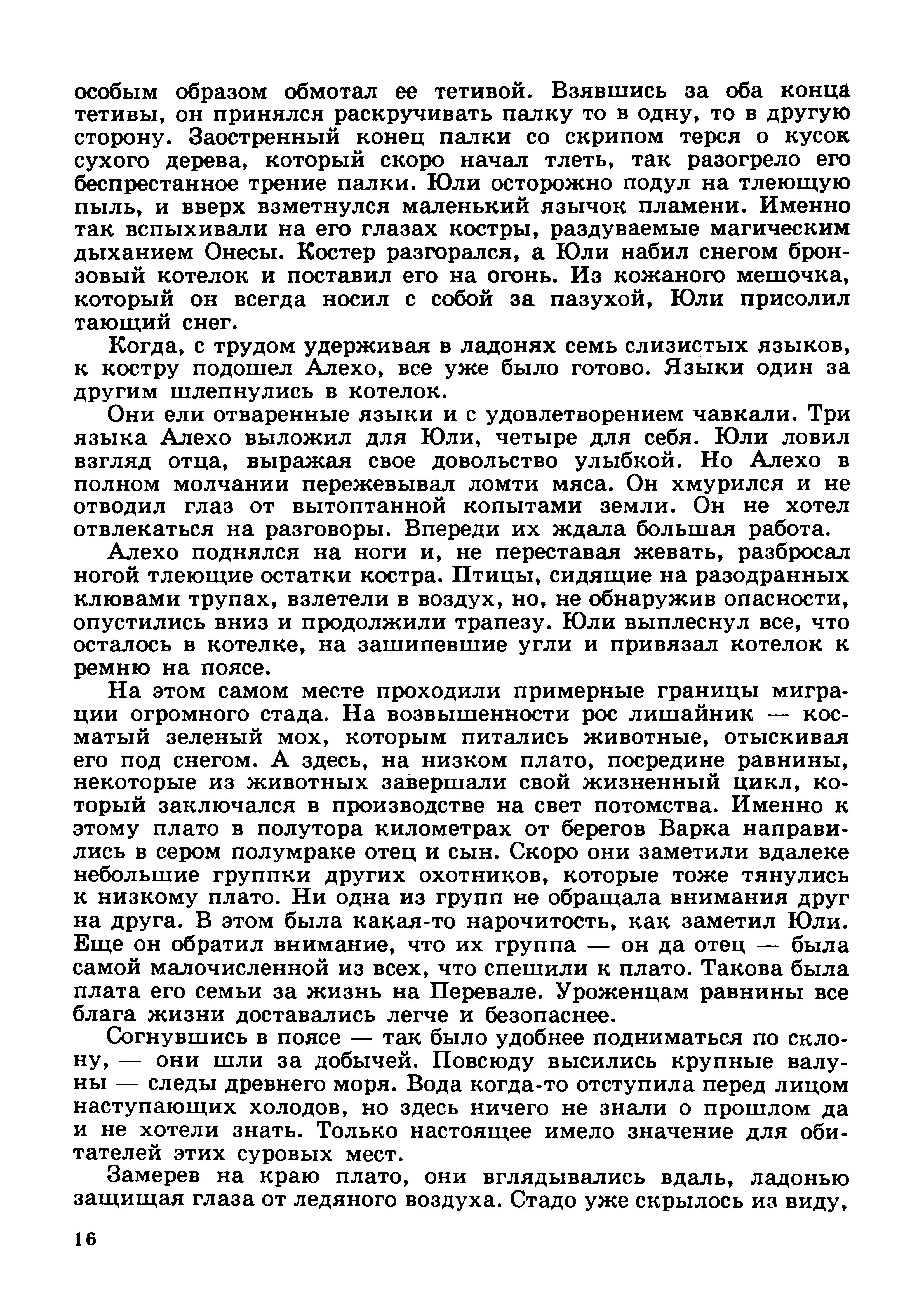 особым образом обмотал ее тетивой. Взявшись за оба конца тетивы, он принялся раскручивать палку то в одну, то в другую сторону. Заостренный конец палки со скрипом терся о кусок сухого дерева, который скоро начал тлеть, так разогрело его беспрестанное трение палки. Юли осторожно подул на тлеющую пыль, и вверх взметнулся маленький язычок пламени. Именно так вспыхивали на его глазах костры, раздуваемые магическим дыханием Онесы. Костер разгорался, а Юли набил снегом бронзовый котелок и поставил его на огонь. Из кожаного мешочка, который он всегда носил с собой за пазухой, Юли присолил тающий снег.

Когда, с трудом удерживая в ладонях семь слизистых языков, к костру подошел Алехо, все уже было готово. Языки один за другим шлепнулись в котелок.

Они ели отваренные языки и с удовлетворением чавкали. Три языка Алехо выложил для Юли, четыре для себя. Юли ловил взгляд отца, выражая свое довольство улыбкой. Но Алехо в полном молчании пережевывал ломти мяса. Он хмурился и не отводил глаз от вытоптанной копытами земли. Он не хотел отвлекаться на разговоры. Впереди их ждала большая работа.

Алехо поднялся на ноги и, не переставая жевать, разбросал ногой тлеющие остатки костра. Птицы, сидящие на разодранных клювами трупах, взлетели в воздух, но, не обнаружив опасности, опустились вниз и продолжили трапезу. Юли выплеснул все, что осталось в котелке, на зашипевшие угли и привязал котелок к ремню на поясе.

На этом самом месте проходили примерные границы миграции огромного стада. На возвышенности рос лишайник — косматый зеленый мох, которым питались животные, отыскивая его под снегом. А здесь, на низком плато, посредине равнины, некоторые из животных завершали свой жизненный цикл, который заключался в производстве на свет потомства. Именно к этому плато в полутора километрах от берегов Варка направились в сером полумраке отец и сын. Скоро они заметили вдалеке небольшие группки других охотников, которые тоже тянулись к низкому плато. Ни одна из групп не обращала внимания друг на друга. В этом была какая-то нарочитость, как заметил Юли. Еще он обратил внимание, что их группа — он да отец — была самой малочисленной из всех, что спешили к плато. Такова была плата его семьи за жизнь на Перевале. Уроженцам равнины все блага жизни доставались легче и безопаснее.

Согнувшись в поясе — так было удобнее подниматься по склону, — они шли за добычей. Повсюду высились крупные валуны — следы древнего моря. Вода когда-то отступила перед лицом наступающих холодов, но здесь ничего не знали о прошлом да и не хотели знать. Только настоящее имело значение для обитателей этих суровых мест.

Замерев на краю плато, они вглядывались вдаль, ладонью защищая глаза от ледяного воздуха. Стадо уже скрылось из виду,

16